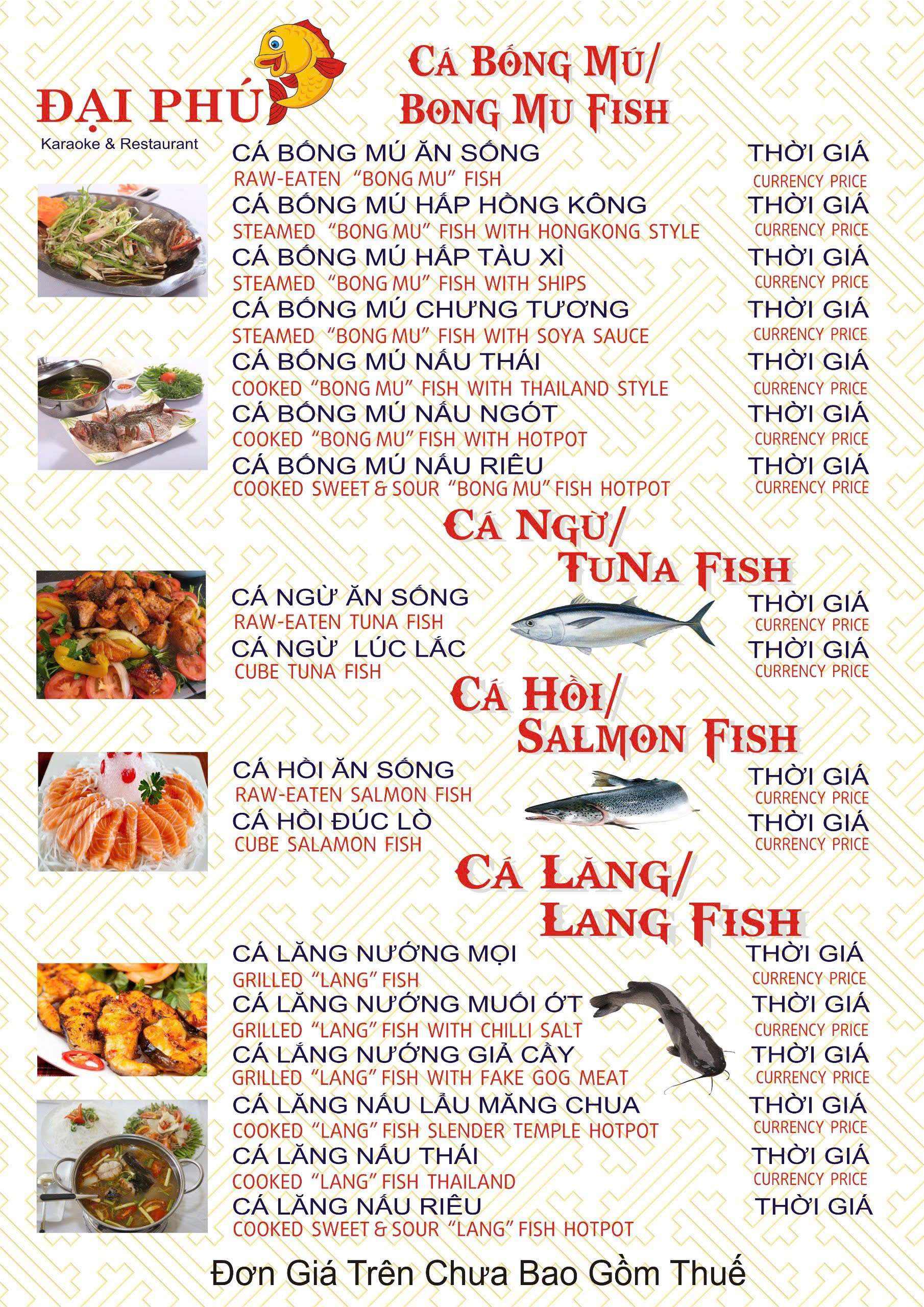 ĐẠI PHÚ
Karaoke & Restaurant

CÁ BỐNG MÚ/
BONG MU FISH

CÁ BỐNG MÚ ĂN SỐNG THỜI GIÁ
RAW-EATEN "BONG MU" FISH CURRENCY PRICE
CÁ BỐNG MÚ HẤP HỒNG KÔNG THỜI GIÁ
STEAMED "BONG MU" FISH WITH HONGKONG STYLE CURRENCY PRICE
CÁ BỐNG MÚ HẤP TÀU XÌ THỜI GIÁ
STEAMED "BONG MU" FISH WITH SHIPS CURRENCY PRICE
CÁ BỐNG MÚ CHƯNG TƯƠNG THỜI GIÁ
STEAMED "BONG MU" FISH WITH SOYA SAUCE CURRENCY PRICE
CÁ BỐNG MÚ NẤU THÁI THỜI GIÁ
COOKED "BONG MU" FISH WITH THAILAND STYLE CURRENCY PRICE
CÁ BỐNG MÚ NẤU NGÓT THỜI GIÁ
COOKED "BONG MU" FISH WITH HOTPOT CURRENCY PRICE
CÁ BỐNG MÚ NẤU RIÊU THỜI GIÁ
COOKED SWEET & SOUR "BONG MU" FISH HOTPOT CURRENCY PRICE

CÁ NGỪ/
TUNA FISH

CÁ NGỪ ĂN SỐNG THỜI GIÁ
RAW-EATEN TUNA FISH CURRENCY PRICE
CÁ NGỪ LÚC LẮC THỜI GIÁ
CUBE TUNA FISH CURRENCY PRICE

CÁ HỒI/
SALMON FISH

CÁ HỒI ĂN SỐNG THỜI GIÁ
RAW-EATEN SALMON FISH CURRENCY PRICE
CÁ HỒI ĐÚC LÒ THỜI GIÁ
CUBE SALAMON FISH CURRENCY PRICE

CÁ LĂNG/
LANG FISH

CÁ LĂNG NƯỚNG MỌI THỜI GIÁ
GRILLED "LANG" FISH CURRENCY PRICE
CÁ LĂNG NƯỚNG MUỐI ỚT THỜI GIÁ
GRILLED "LANG" FISH WITH CHILLI SALT CURRENCY PRICE
CÁ LĂNG NƯỚNG GIẢ CẦY THỜI GIÁ
GRILLED "LANG" FISH WITH FAKE GOG MEAT CURRENCY PRICE
CÁ LĂNG NẤU LẨU MĂNG CHUA THỜI GIÁ
COOKED "LANG" FISH SLENDER TEMPLE HOTPOT CURRENCY PRICE
CÁ LĂNG NẤU THÁI THỜI GIÁ
COOKED "LANG" FISH THAILAND CURRENCY PRICE
CÁ LĂNG NẤU RIÊU THỜI GIÁ
COOKED SWEET & SOUR "LANG" FISH HOTPOT

Đơn Giá Trên Chưa Bao Gồm Thuế